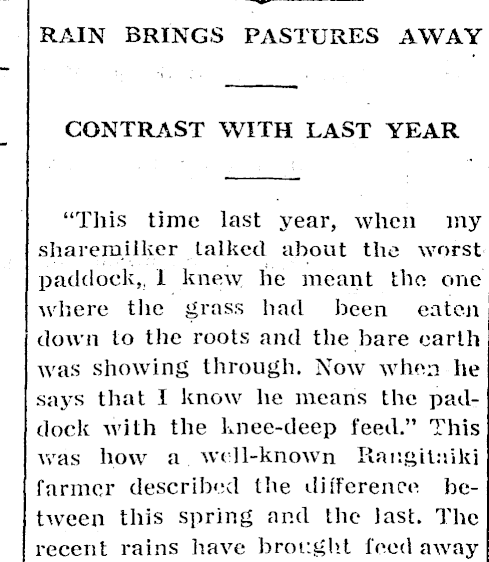 RAIN BRINGS PASTURES AWAY

CONTRAST WITH LAST YEAR

"This time last year, when my sharemilker talked about the worst paddock, I knew he meant the one where the grass had been eaten down to the roots and the bare earth was showing through. Now when he says that I know he means the paddock with the knee-deep feed." This was how a well-known Rangitaiki farmer described the difference between this spring and the last. The recent rains have brought feed away